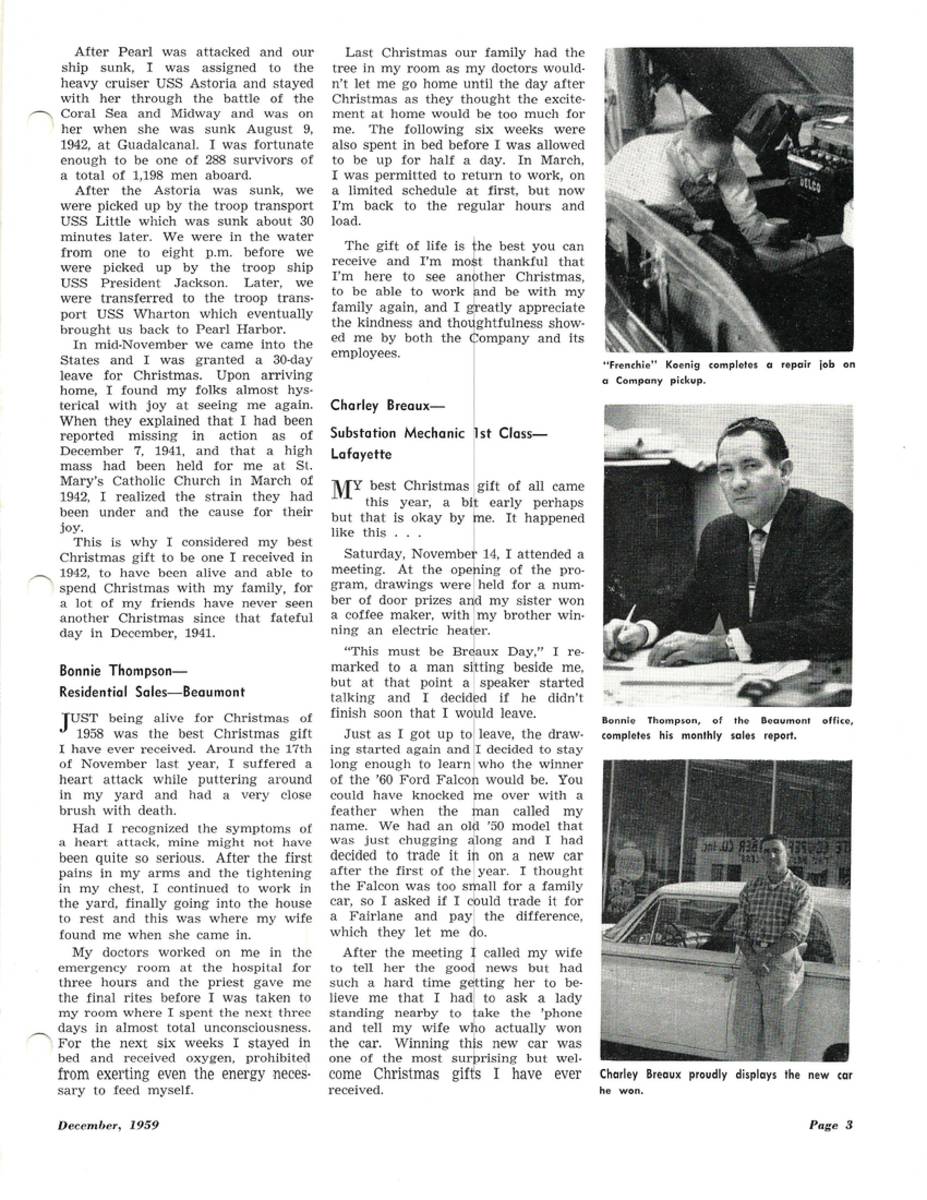 After Pearl was attacked and our ship sunk, I was assigned to the heavy cruiser USS Astoria and stayed with her through the battle of the Coral Sea and Midway and was on her when she was sunk August 9, 1942, at Guadalcanal. I was fortunate enough to be one of 288 survivors of a total of 1,198 men aboard.

After the Astoria was sunk, we were picked up by the troop transport USS Little which was sunk about 30 minutes later. We were in the water from one to eight p.m. before we were picked up by the troop ship USS President Jackson. Later, we were transferred to the troop transport USS Wharton which eventually brought us back to Pearl Harbor.

In mid-November we came into the States and I was granted a 30-day leave for Christmas. Upon arriving home, I found my folks almost hysterical with joy at seeing me again. When they explained that I had been reported missing in action as of December 7, 1941, and that a high mass had been held for me at St. Mary's Catholic Church in March of 1942, I realized the strain they had been under and the cause for their joy.

This is why I considered my best Christmas gift to be one I received in 1942, to have been alive and able to spend Christmas with my family, for a lot of my friends have never seen another Christmas since that fateful day in December, 1941.

Bonnie Thompson—
Residential Sales—Beaumont

JUST being alive for Christmas of 1958 was the best Christmas gift I have ever received. Around the 17th of November last year, I suffered a heart attack while puttering around in my yard and had a very close brush with death.

Had I recognized the symptoms of a heart attack, mine might not have been quite so serious. After the first pains in my arms and the tightening in my chest, I continued to work in the yard, finally going into the house to rest and this was where my wife found me when she came in.

My doctors worked on me in the emergency room at the hospital for three hours and the priest gave me the final rites before I was taken to my room where I spent the next three days in almost total unconsciousness. For the next six weeks I stayed in bed and received oxygen, prohibited from exerting even the energy necessary to feed myself.

Last Christmas our family had the tree in my room as my doctors wouldn't let me go home until the day after Christmas as they thought the excitement at home would be too much for me. The following six weeks were also spent in bed before I was allowed to be up for half a day. In March, I was permitted to return to work, on a limited schedule at first, but now I'm back to the regular hours and load.

The gift of life is the best you can receive and I'm most thankful that I'm here to see another Christmas, to be able to work and be with my family again, and I greatly appreciate the kindness and thoughtfulness showed me by both the Company and its employees.

Charley Breaux—
Substation Mechanic 1st Class—
Lafayette

MY best Christmas gift of all came this year, a bit early perhaps but that is okay by me. It happened like this . . .

Saturday, November 14, I attended a meeting. At the opening of the program, drawings were held for a number of door prizes and my sister won a coffee maker, with my brother winning an electric heater.

"This must be Breaux Day," I remarked to a man sitting beside me, but at that point a speaker started talking and I decided if he didn't finish soon that I would leave.

Just as I got up to leave, the drawing started again and I decided to stay long enough to learn who the winner of the '60 Ford Falcon would be. You could have knocked me over with a feather when the man called my name. We had an old '50 model that was just chugging along and I had decided to trade it in on a new car after the first of the year. I thought the Falcon was too small for a family car, so I asked if I could trade it for a Fairlane and pay the difference, which they let me do.

After the meeting I called my wife to tell her the good news but had such a hard time getting her to believe me that I had to ask a lady standing nearby to take the 'phone and tell my wife who actually won the car. Winning this new car was one of the most surprising but welcome Christmas gifts I have ever received.

DELCO

"Frenchie" Koenig completes a repair job on a Company pickup.

Bonnie Thompson, of the Beaumont office, completes his monthly sales report.

Charley Breaux proudly displays the new car he won.

December, 1959

Page 3